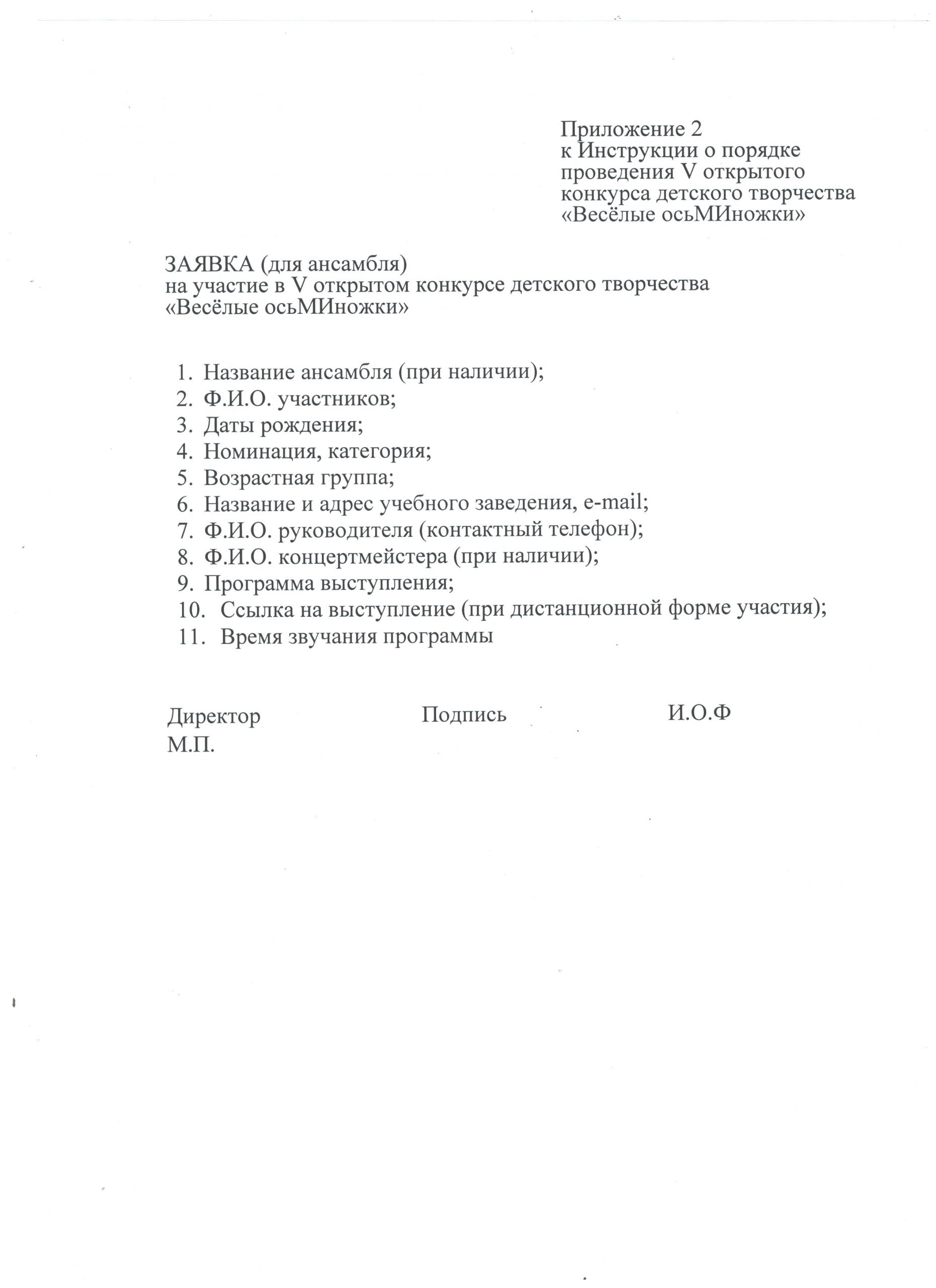 Приложение 2
к Инструкции о порядке проведения V открытого конкурса детского творчества «Весёлые осьМИножки»

ЗАЯВКА (для ансамбля)
на участие в V открытом конкурсе детского творчества «Весёлые осьМИножки»

1. Название ансамбля (при наличии);
2. Ф.И.О. участников;
3. Даты рождения;
4. Номинация, категория;
5. Возрастная группа;
6. Название и адрес учебного заведения, e-mail;
7. Ф.И.О. руководителя (контактный телефон);
8. Ф.И.О. концертмейстера (при наличии);
9. Программа выступления;
10. Ссылка на выступление (при дистанционной форме участия);
11. Время звучания программы

Директор Подпись И.О.Ф
М.П.